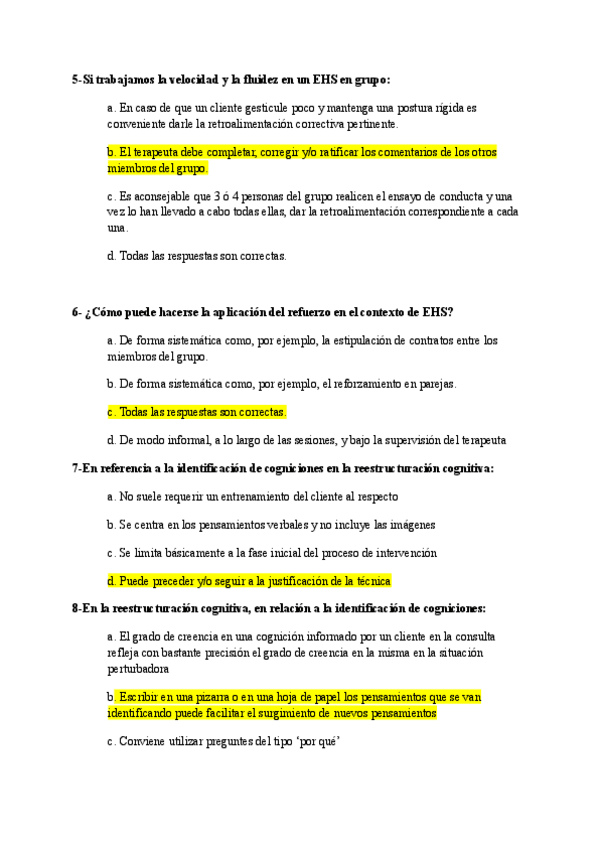 5-Si trabajamos la velocidad y la fluidez en un EHS en grupo:

a. En caso de que un cliente gesticule poco y mantenga una postura rígida es conveniente darle la retroalimentación correctiva pertinente.

b. El terapeuta debe completar, corregir y/o ratificar los comentarios de los otros miembros del grupo.

c. Es aconsejable que 3 ó 4 personas del grupo realicen el ensayo de conducta y una vez lo han llevado a cabo todas ellas, dar la retroalimentación correspondiente a cada una.

d. Todas las respuestas son correctas.

6- ¿Cómo puede hacerse la aplicación del refuerzo en el contexto de EHS?

a. De forma sistemática como, por ejemplo, la estipulación de contratos entre los miembros del grupo.

b. De forma sistemática como, por ejemplo, el reforzamiento en parejas.

c. Todas las respuestas son correctas.

d. De modo informal, a lo largo de las sesiones, y bajo la supervisión del terapeuta

7-En referencia a la identificación de cogniciones en la reestructuración cognitiva:

a. No suele requerir un entrenamiento del cliente al respecto

b. Se centra en los pensamientos verbales y no incluye las imágenes

c. Se limita básicamente a la fase inicial del proceso de intervención

d. Puede preceder y/o seguir a la justificación de la técnica

8-En la reestructuración cognitiva, en relación a la identificación de cogniciones:

a. El grado de creencia en una cognición informado por un cliente en la consulta refleja con bastante precisión el grado de creencia en la misma en la situación perturbadora

b. Escribir en una pizarra o en una hoja de papel los pensamientos que se van identificando puede facilitar el surgimiento de nuevos pensamientos

c. Conviene utilizar preguntes del tipo 'por qué'